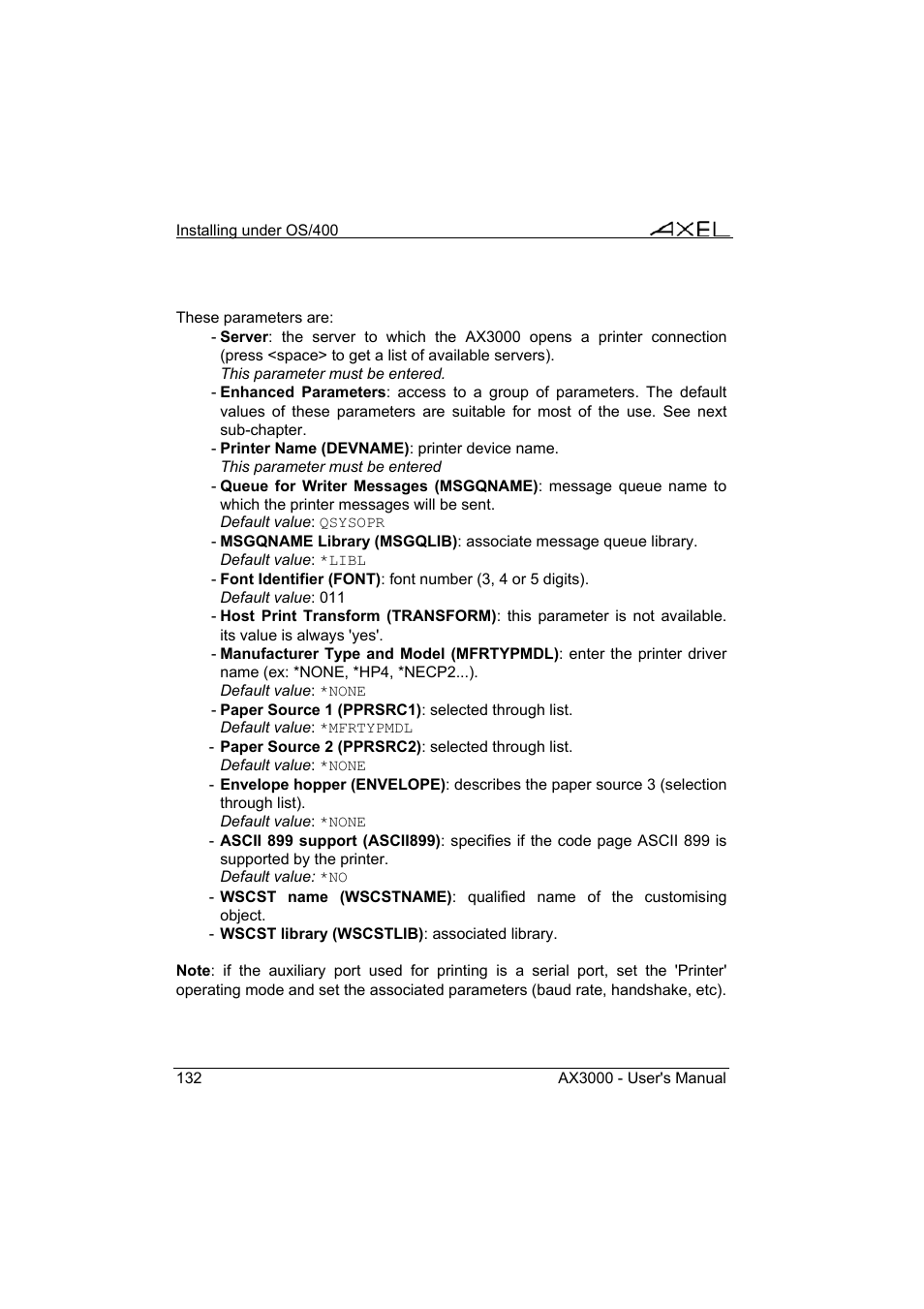 Installing under OS/400

AXEL

These parameters are:

- Server: the server to which the AX3000 opens a printer connection (press <space> to get a list of available servers).
This parameter must be entered.
- Enhanced Parameters: access to a group of parameters. The default values of these parameters are suitable for most of the use. See next sub-chapter.
- Printer Name (DEVNAME): printer device name.
This parameter must be entered
- Queue for Writer Messages (MSGQNAME): message queue name to which the printer messages will be sent.
Default value: QSYSOPR
- MSGQNAME Library (MSGQLIB): associate message queue library.
Default value: *LIBL
- Font Identifier (FONT): font number (3, 4 or 5 digits).
Default value: 011
- Host Print Transform (TRANSFORM): this parameter is not available. its value is always 'yes'.
- Manufacturer Type and Model (MFRTYPMDL): enter the printer driver name (ex: *NONE, *HP4, *NECP2...).
Default value: *NONE
- Paper Source 1 (PPRSRC1): selected through list.
Default value: *MFRTYPMDL
- Paper Source 2 (PPRSRC2): selected through list.
Default value: *NONE
- Envelope hopper (ENVELOPE): describes the paper source 3 (selection through list).
Default value: *NONE
- ASCII 899 support (ASCII899): specifies if the code page ASCII 899 is supported by the printer.
Default value: *NO
- WSCST name (WSCSTNAME): qualified name of the customising object.
- WSCST library (WSCSTLIB): associated library.

Note: if the auxiliary port used for printing is a serial port, set the 'Printer' operating mode and set the associated parameters (baud rate, handshake, etc).

132

AX3000 - User's Manual